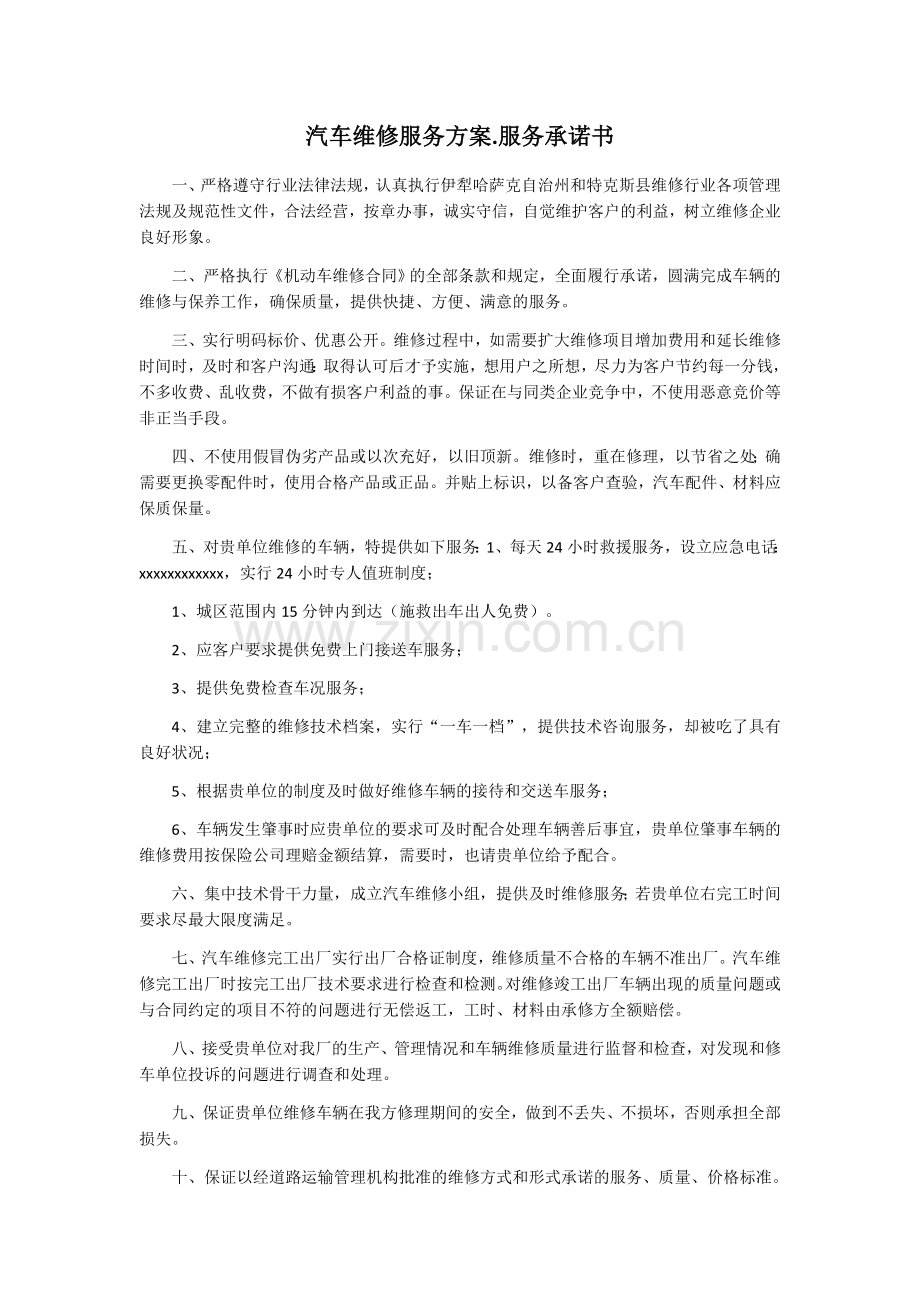 汽车维修服务方案.服务承诺书

一、严格遵守行业法律法规，认真执行伊犁哈萨克自治州和特克斯县维修行业各项管理法规及规范性文件，合法经营，按章办事，诚实守信，自觉维护客户的利益，树立维修企业良好形象。

二、严格执行《机动车维修合同》的全部条款和规定，全面履行承诺，圆满完成车辆的维修与保养工作，确保质量，提供快捷、方便、满意的服务。

三、实行明码标价、优惠公开。维修过程中，如需要扩大维修项目增加费用和延长维修时间时，及时和客户沟通;取得认可后才予实施，想用户之所想，尽力为客户节约每一分钱，不多收费、乱收费，不做有损客户利益的事。保证在与同类企业竞争中，不使用恶意竞价等非正当手段。

四、不使用假冒伪劣产品或以次充好，以旧顶新。维修时，重在修理，以节省之处;确需要更换零配件时，使用合格产品或正品。并贴上标识，以备客户查验，汽车配件、材料应保质保量。

五、对贵单位维修的车辆，特提供如下服务:1、每天24小时救援服务，设立应急电话:xxxxxxxxxxxx，实行24小时专人值班制度；

1、城区范围内15分钟内到达（施救出车出人免费）。

2、应客户要求提供免费上门接送车服务；

3、提供免费检查车况服务；

4、建立完整的维修技术档案，实行“一车一档”，提供技术咨询服务，却被吃了具有良好状况；

5、根据贵单位的制度及时做好维修车辆的接待和交送车服务；

6、车辆发生肇事时应贵单位的要求可及时配合处理车辆善后事宜，贵单位肇事车辆的维修费用按保险公司理赔金额结算，需要时，也请贵单位给予配合。

六、集中技术骨干力量，成立汽车维修小组，提供及时维修服务;若贵单位右完工时间要求尽最大限度满足。

七、汽车维修完工出厂实行出厂合格证制度，维修质量不合格的车辆不准出厂。汽车维修完工出厂时按完工出厂技术要求进行检查和检测。对维修竣工出厂车辆出现的质量问题或与合同约定的项目不符的问题进行无偿返工，工时、材料由承修方全额赔偿。

八、接受贵单位对我厂的生产、管理情况和车辆维修质量进行监督和检查，对发现和修车单位投诉的问题进行调查和处理。

九、保证贵单位维修车辆在我方修理期间的安全，做到不丢失、不损坏，否则承担全部损失。

十、保证以经道路运输管理机构批准的维修方式和形式承诺的服务、质量、价格标准。

www.zixin.com.cn